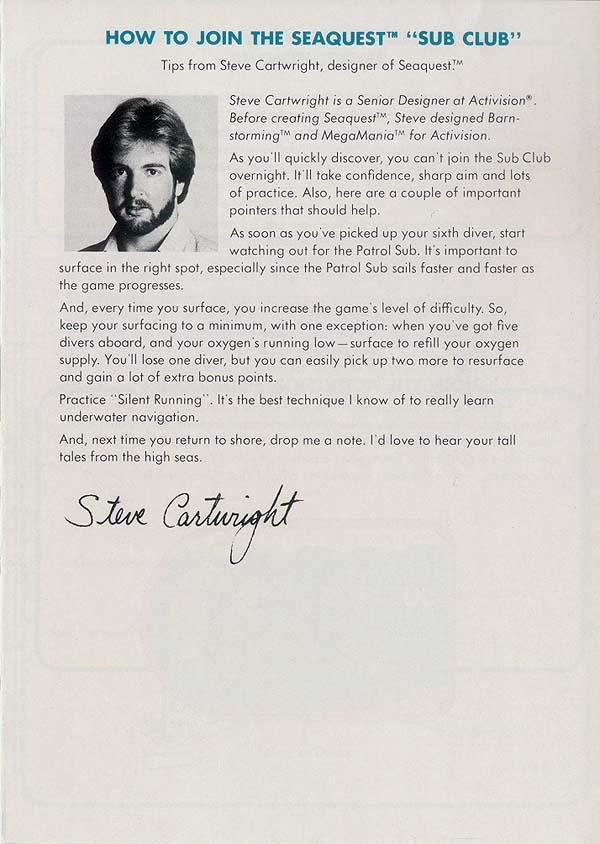 HOW TO JOIN THE SEAQUEST™ "SUB CLUB"

Tips from Steve Cartwright, designer of Seaquest.™

Steve Cartwright is a Senior Designer at Activision®. Before creating Seaquest™, Steve designed Barnstorming™ and MegaMania™ for Activision.

As you'll quickly discover, you can't join the Sub Club overnight. It'll take confidence, sharp aim and lots of practice. Also, here are a couple of important pointers that should help.

As soon as you've picked up your sixth diver, start watching out for the Patrol Sub. It's important to surface in the right spot, especially since the Patrol Sub sails faster and faster as the game progresses.

And, every time you surface, you increase the game's level of difficulty. So, keep your surfacing to a minimum, with one exception: when you've got five divers aboard, and your oxygen's running low—surface to refill your oxygen supply. You'll lose one diver, but you can easily pick up two more to resurface and gain a lot of extra bonus points.

Practice "Silent Running". It's the best technique I know of to really learn underwater navigation.

And, next time you return to shore, drop me a note. I'd love to hear your tall tales from the high seas.

Steve Cartwright